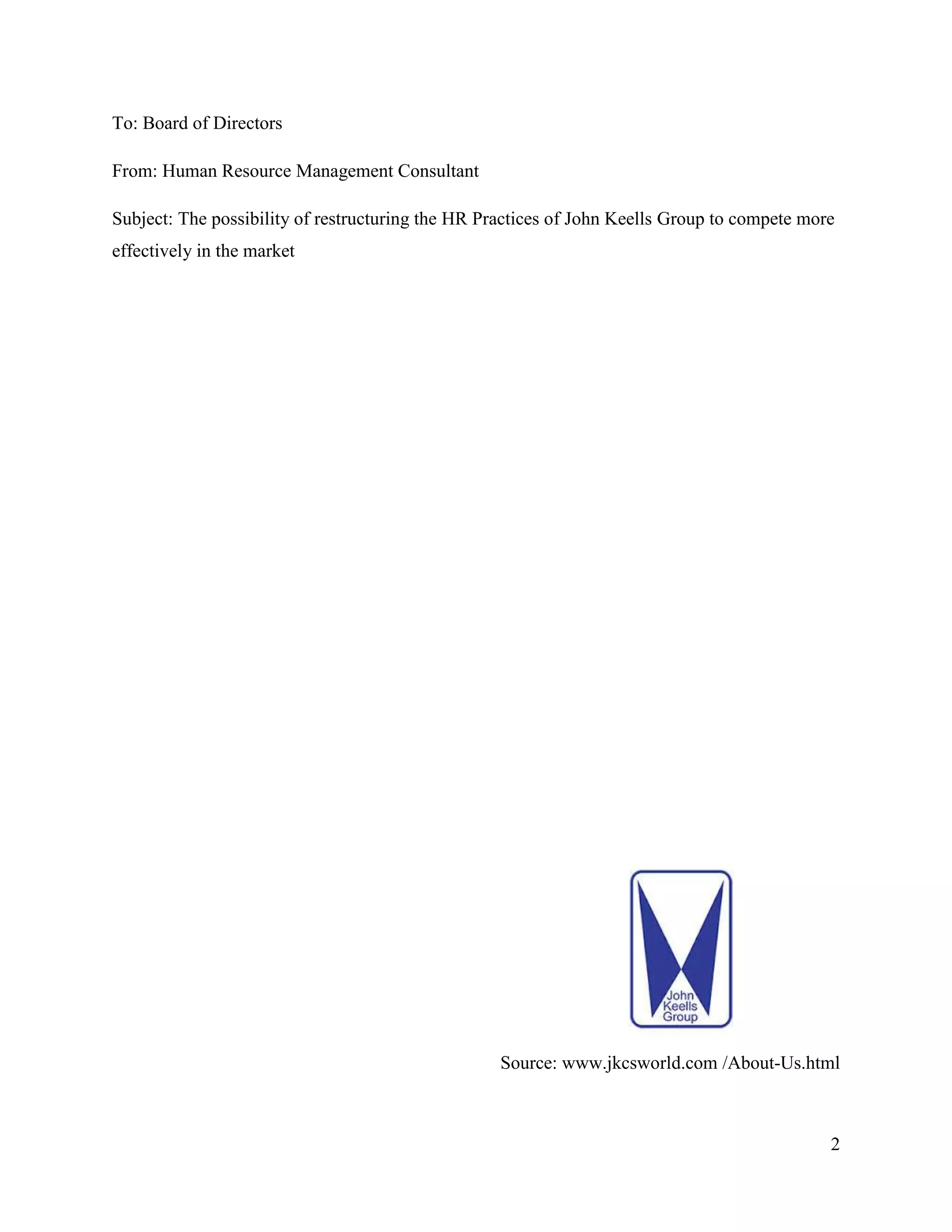 To: Board of Directors

From: Human Resource Management Consultant

Subject: The possibility of restructuring the HR Practices of John Keells Group to compete more effectively in the market

John
Keells
Group

Source: www.jkcsworld.com /About-Us.html

2